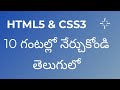 HTML5 & CSS3

10 గంటల్లో నేర్చుకోండి

తెలుగులో